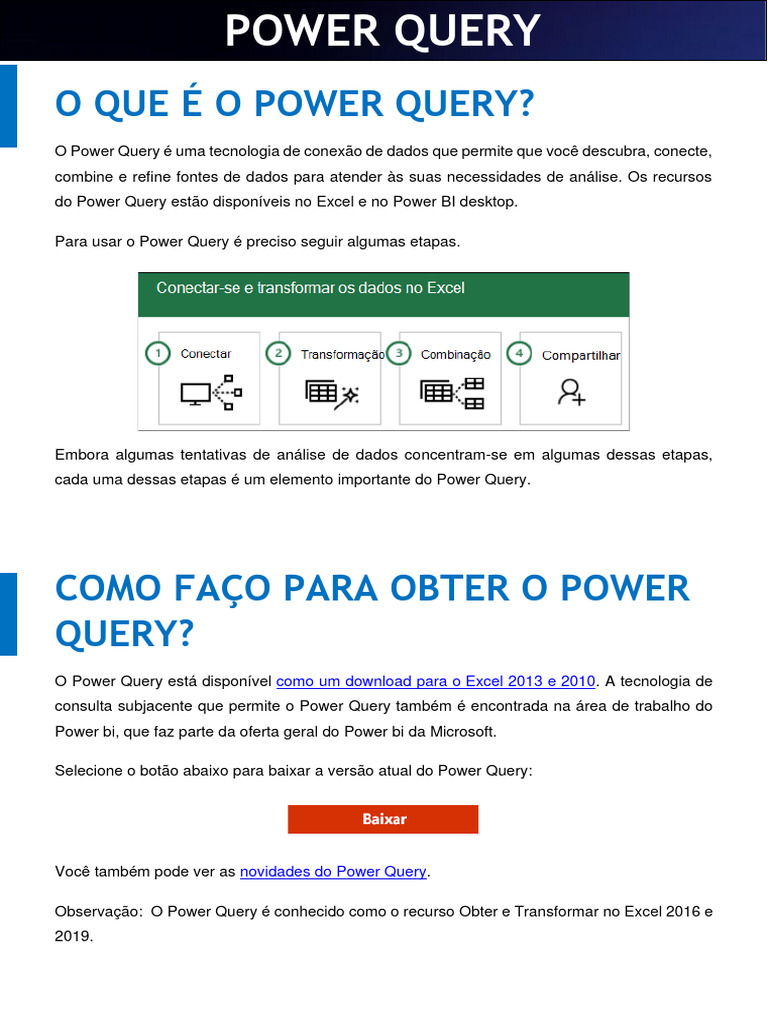 POWER QUERY

O QUE É O POWER QUERY?

O Power Query é uma tecnologia de conexão de dados que permite que você descubra, conecte, combine e refine fontes de dados para atender às suas necessidades de análise. Os recursos do Power Query estão disponíveis no Excel e no Power BI desktop.

Para usar o Power Query é preciso seguir algumas etapas.

Conectar-se e transformar os dados no Excel

1 Conectar
2 Transformação
3 Combinação
4 Compartilhar

Embora algumas tentativas de análise de dados concentram-se em algumas dessas etapas, cada uma dessas etapas é um elemento importante do Power Query.

COMO FAÇO PARA OBTER O POWER QUERY?

O Power Query está disponível como um download para o Excel 2013 e 2010. A tecnologia de consulta subjacente que permite o Power Query também é encontrada na área de trabalho do Power bi, que faz parte da oferta geral do Power bi da Microsoft.

Selecione o botão abaixo para baixar a versão atual do Power Query:

Baixar

Você também pode ver as novidades do Power Query.

Observação: O Power Query é conhecido como o recurso Obter e Transformar no Excel 2016 e 2019.